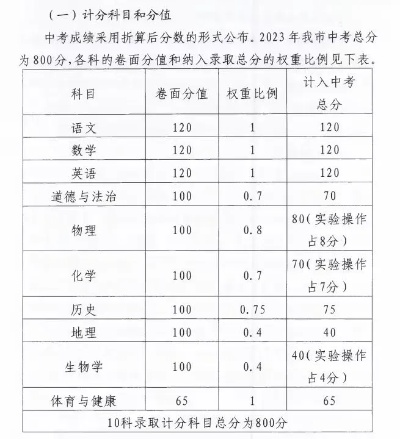 （一）计分科目和分值

中考成绩采用折算后分数的形式公布。2023年我市中考总分为800分，各科的卷面分值和纳入录取总分的权重比例见下表。

| 科目 | 卷面分值 | 权重比例 | 计入中考总分 |
|---|---|---|---|
| 语文 | 120 | 1 | 120 |
| 数学 | 120 | 1 | 120 |
| 英语 | 120 | 1 | 120 |
| 道德与法治 | 100 | 0.7 | 70 |
| 物理 | 100 | 0.8 | 80（实验操作占8分） |
| 化学 | 100 | 0.7 | 70（实验操作占7分） |
| 历史 | 100 | 0.75 | 75 |
| 地理 | 100 | 0.4 | 40 |
| 生物学 | 100 | 0.4 | 40（实验操作占4分） |
| 体育与健康 | 65 | 1 | 65 |
| 10科录取计分科目总分为800分 | | | |